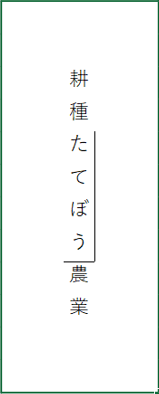 耕種たてぼう農業